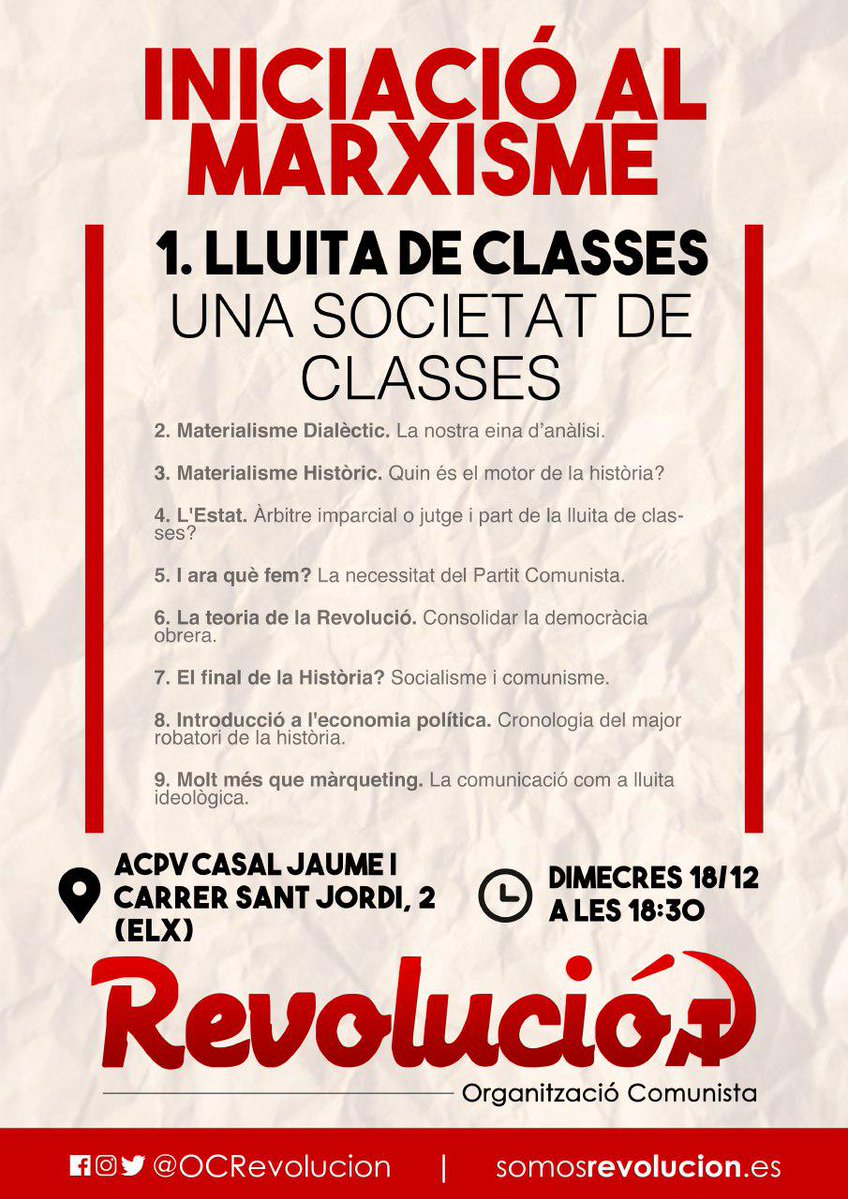 INICIACIÓ AL MARXISME

1. LLUITA DE CLASSES
UNA SOCIETAT DE CLASSES

2. Materialisme Dialèctic. La nostra eina d'anàlisi.

3. Materialisme Històric. Quin és el motor de la història?

4. L'Estat. Àrbitre imparcial o jutge i part de la lluita de classes?

5. I ara què fem? La necessitat del Partit Comunista.

6. La teoria de la Revolució. Consolidar la democràcia obrera.

7. El final de la Història? Socialisme i comunisme.

8. Introducció a l'economia política. Cronologia del major robatori de la història.

9. Molt més que màrqueting. La comunicació com a lluita ideològica.

ACPV CASAL JAUME I
CARRER SANT JORDI, 2
(ELX)

DIMECRES 18/12
A LES 18:30

Revolució
Organització Comunista

@OCRevolucion | somosrevolucion.es